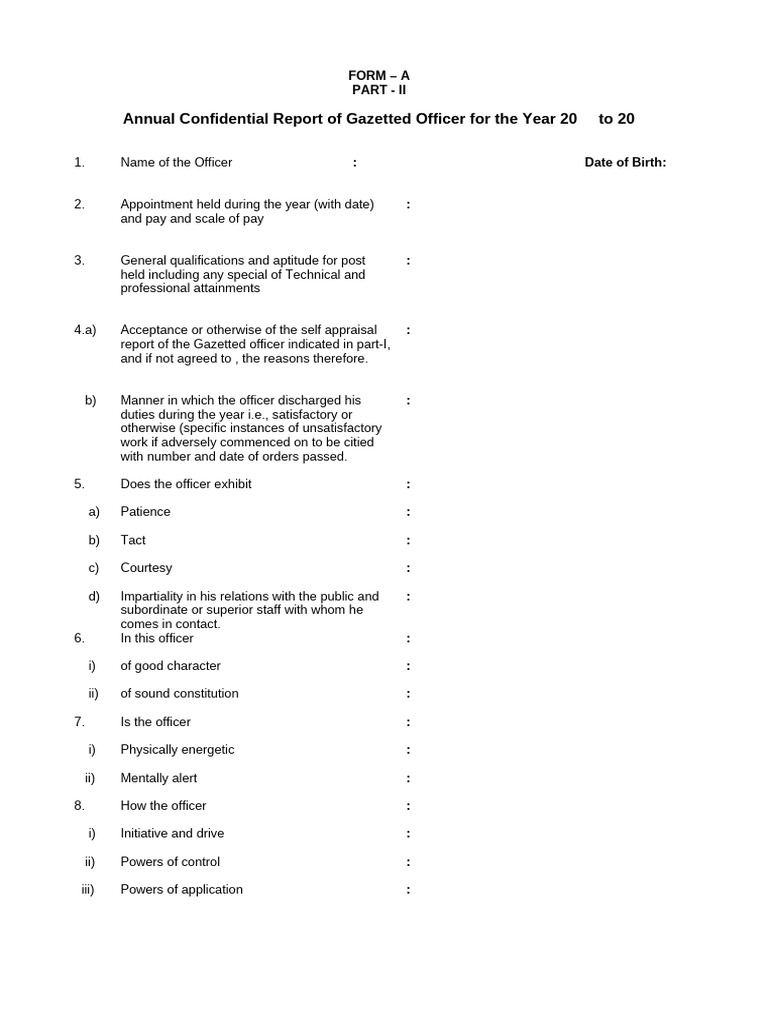 FORM – A
PART - II

Annual Confidential Report of Gazetted Officer for the Year 20 to 20

1. Name of the Officer : Date of Birth:

2. Appointment held during the year (with date) and pay and scale of pay :

3. General qualifications and aptitude for post held including any special of Technical and professional attainments :

4.a) Acceptance or otherwise of the self appraisal report of the Gazetted officer indicated in part-I, and if not agreed to , the reasons therefore. :

b) Manner in which the officer discharged his duties during the year i.e., satisfactory or otherwise (specific instances of unsatisfactory work if adversely commenced on to be citied with number and date of orders passed. :

5. Does the officer exhibit :

a) Patience :

b) Tact :

c) Courtesy :

d) Impartiality in his relations with the public and subordinate or superior staff with whom he comes in contact. :

6. In this officer :

i) of good character :

ii) of sound constitution :

7. Is the officer :

i) Physically energetic :

ii) Mentally alert :

8. How the officer :

i) Initiative and drive :

ii) Powers of control :

iii) Powers of application :